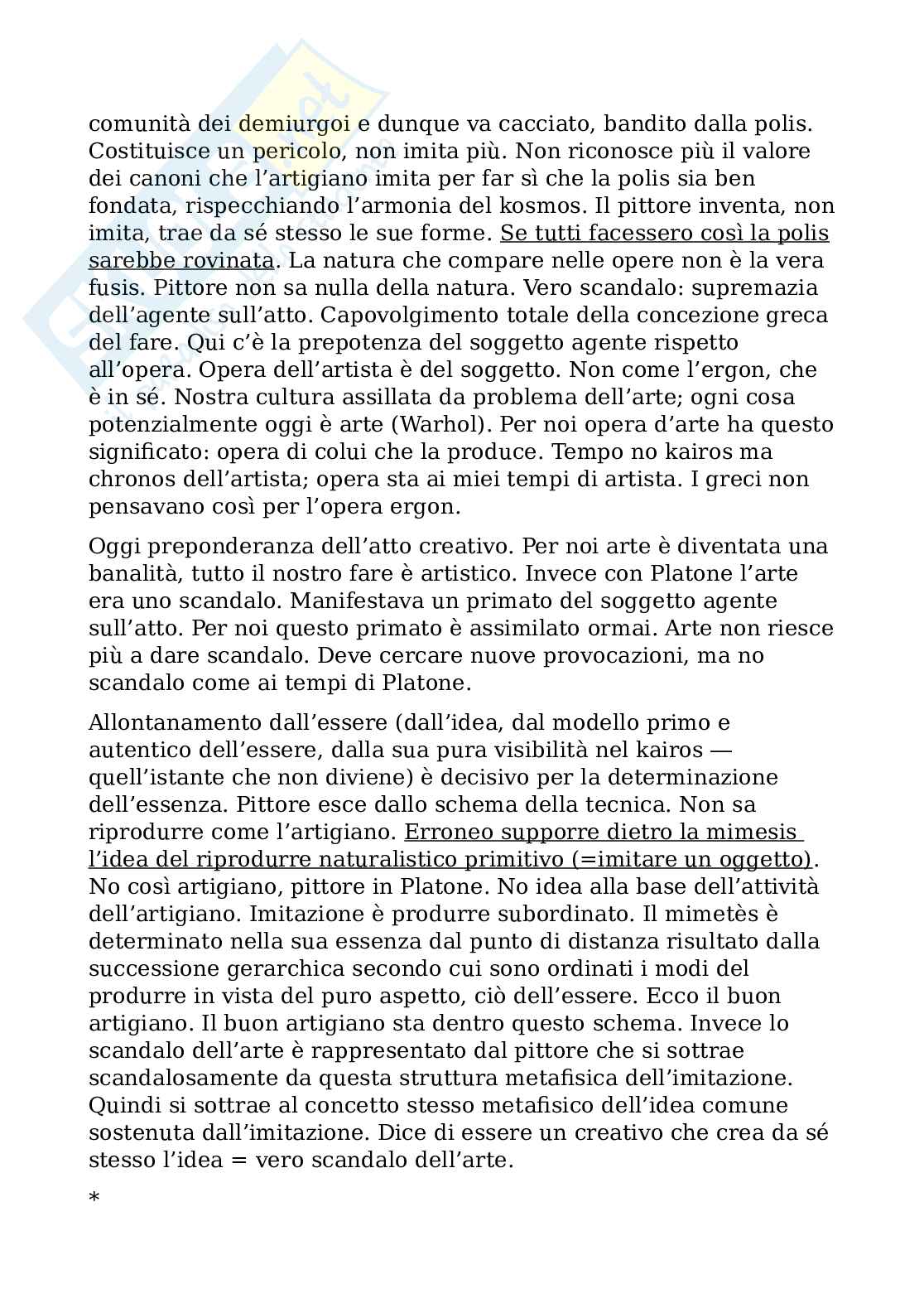 comunità dei demiurgoi e dunque va cacciato, bandito dalla polis. Costituisce un pericolo, non imita più. Non riconosce più il valore dei canoni che l'artigiano imita per far sì che la polis sia ben fondata, rispecchiando l'armonia del kosmos. Il pittore inventa, non imita, trae da sé stesso le sue forme. Se tutti facessero così la polis sarebbe rovinata. La natura che compare nelle opere non è la vera fusis. Pittore non sa nulla della natura. Vero scandalo: supremazia dell'agente sull'atto. Capovolgimento totale della concezione greca del fare. Qui c'è la prepotenza del soggetto agente rispetto all'opera. Opera dell'artista è del soggetto. Non come l'ergon, che è in sé. Nostra cultura assillata da problema dell'arte; ogni cosa potenzialmente oggi è arte (Warhol). Per noi opera d'arte ha questo significato: opera di colui che la produce. Tempo no kairos ma chronos dell'artista; opera sta ai miei tempi di artista. I greci non pensavano così per l'opera ergon.

Oggi preponderanza dell'atto creativo. Per noi arte è diventata una banalità, tutto il nostro fare è artistico. Invece con Platone l'arte era uno scandalo. Manifestava un primato del soggetto agente sull'atto. Per noi questo primato è assimilato ormai. Arte non riesce più a dare scandalo. Deve cercare nuove provocazioni, ma no scandalo come ai tempi di Platone.

Allontanamento dall'essere (dall'idea, dal modello primo e autentico dell'essere, dalla sua pura visibilità nel kairos — quell'istante che non diviene) è decisivo per la determinazione dell'essenza. Pittore esce dallo schema della tecnica. Non sa riprodurre come l'artigiano. Erroneo supporre dietro la mimesis l'idea del riprodurre naturalistico primitivo (=imitare un oggetto). No così artigiano, pittore in Platone. No idea alla base dell'attività dell'artigiano. Imitazione è produrre subordinato. Il mimetès è determinato nella sua essenza dal punto di distanza risultato dalla successione gerarchica secondo cui sono ordinati i modi del produrre in vista del puro aspetto, ciò dell'essere. Ecco il buon artigiano. Il buon artigiano sta dentro questo schema. Invece lo scandalo dell'arte è rappresentato dal pittore che si sottrae scandalosamente da questa struttura metafisica dell'imitazione. Quindi si sottrae al concetto stesso metafisico dell'idea comune sostenuta dall'imitazione. Dice di essere un creativo che crea da sé stesso l'idea = vero scandalo dell'arte.

*